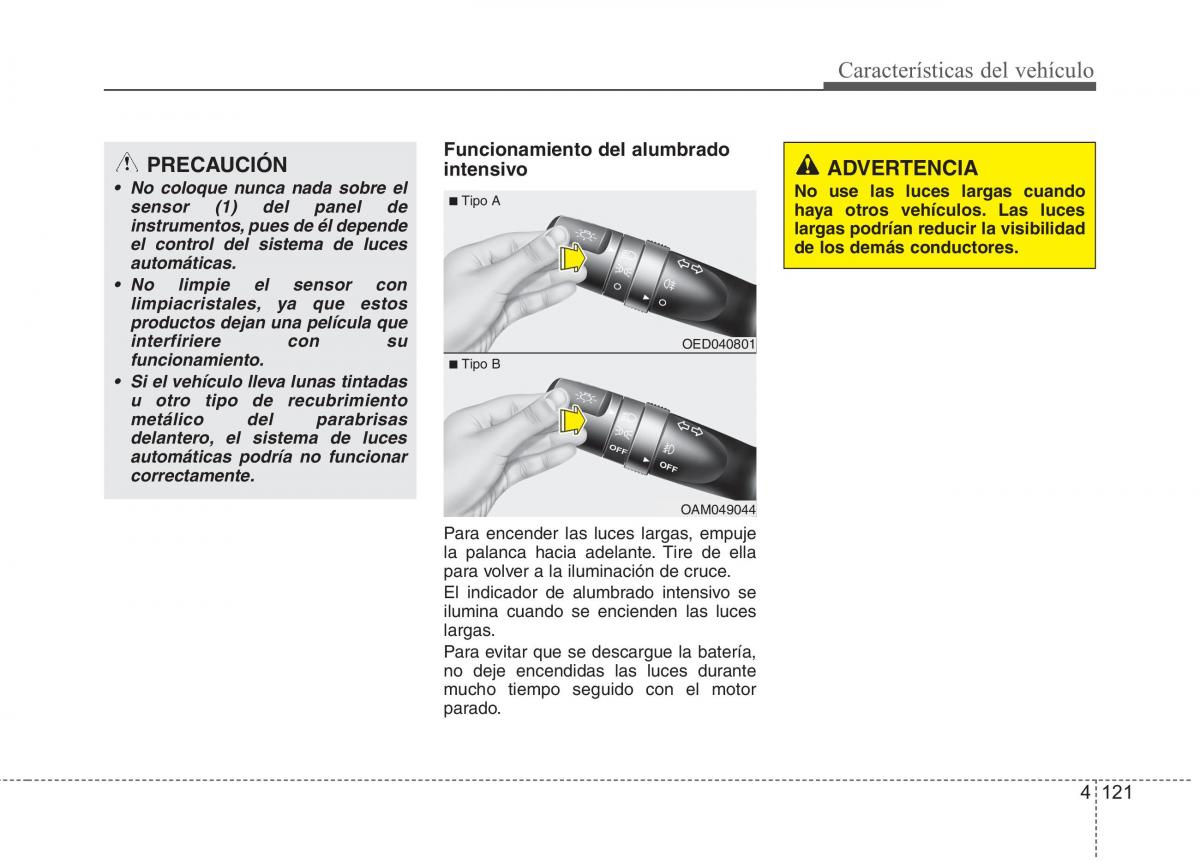 Características del vehículo

PRECAUCIÓN
• No coloque nunca nada sobre el sensor (1) del panel de instrumentos, pues de él depende el control del sistema de luces automáticas.
• No limpie el sensor con limpiacristales, ya que estos productos dejan una película que interfiriere con su funcionamiento.
• Si el vehículo lleva lunas tintadas u otro tipo de recubrimiento metálico del parabrisas delantero, el sistema de luces automáticas podría no funcionar correctamente.

Funcionamiento del alumbrado intensivo

■ Tipo A

OED040801

■ Tipo B

OFF

OFF

OAM049044

Para encender las luces largas, empuje la palanca hacia adelante. Tire de ella para volver a la iluminación de cruce.

El indicador de alumbrado intensivo se ilumina cuando se encienden las luces largas.

Para evitar que se descargue la batería, no deje encendidas las luces durante mucho tiempo seguido con el motor parado.

ADVERTENCIA
No use las luces largas cuando haya otros vehículos. Las luces largas podrían reducir la visibilidad de los demás conductores.

4 121